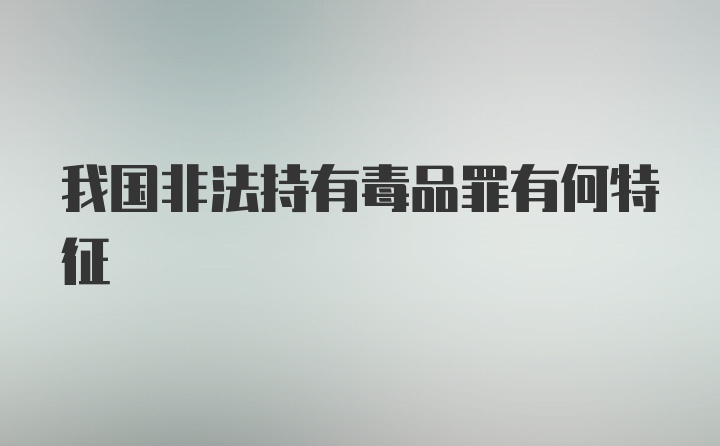 我国非法持有毒品罪有何特征